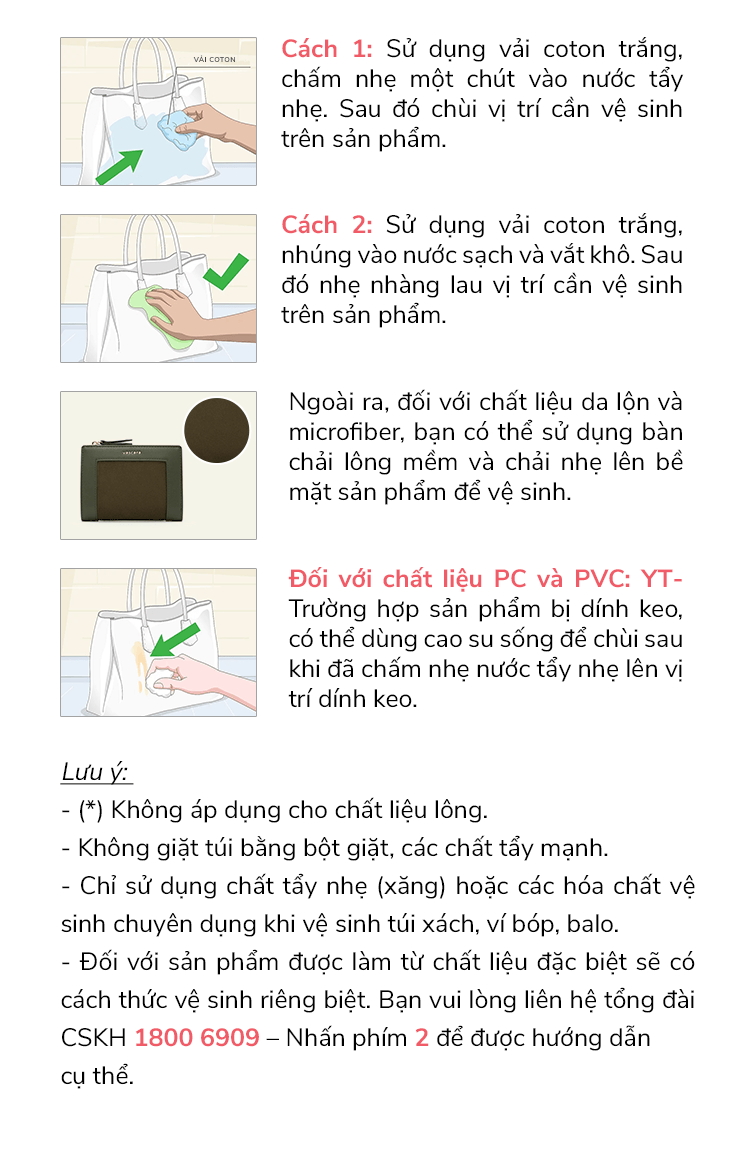 VẢI COTON

Cách 1: Sử dụng vải coton trắng, chấm nhẹ một chút vào nước tẩy nhẹ. Sau đó chùi vị trí cần vệ sinh trên sản phẩm.

Cách 2: Sử dụng vải coton trắng, nhúng vào nước sạch và vắt khô. Sau đó nhẹ nhàng lau vị trí cần vệ sinh trên sản phẩm.

Ngoài ra, đối với chất liệu da lộn và microfiber, bạn có thể sử dụng bàn chải lông mềm và chải nhẹ lên bề mặt sản phẩm để vệ sinh.

Đối với chất liệu PC và PVC: YT- Trường hợp sản phẩm bị dính keo, có thể dùng cao su sống để chùi sau khi đã chấm nhẹ nước tẩy nhẹ lên vị trí dính keo.

Lưu ý:
- (*) Không áp dụng cho chất liệu lông.
- Không giặt túi bằng bột giặt, các chất tẩy mạnh.
- Chỉ sử dụng chất tẩy nhẹ (xăng) hoặc các hóa chất vệ sinh chuyên dụng khi vệ sinh túi xách, ví bóp, balo.
- Đối với sản phẩm được làm từ chất liệu đặc biệt sẽ có cách thức vệ sinh riêng biệt. Bạn vui lòng liên hệ tổng đài CSKH 1800 6909 – Nhấn phím 2 để được hướng dẫn cụ thể.